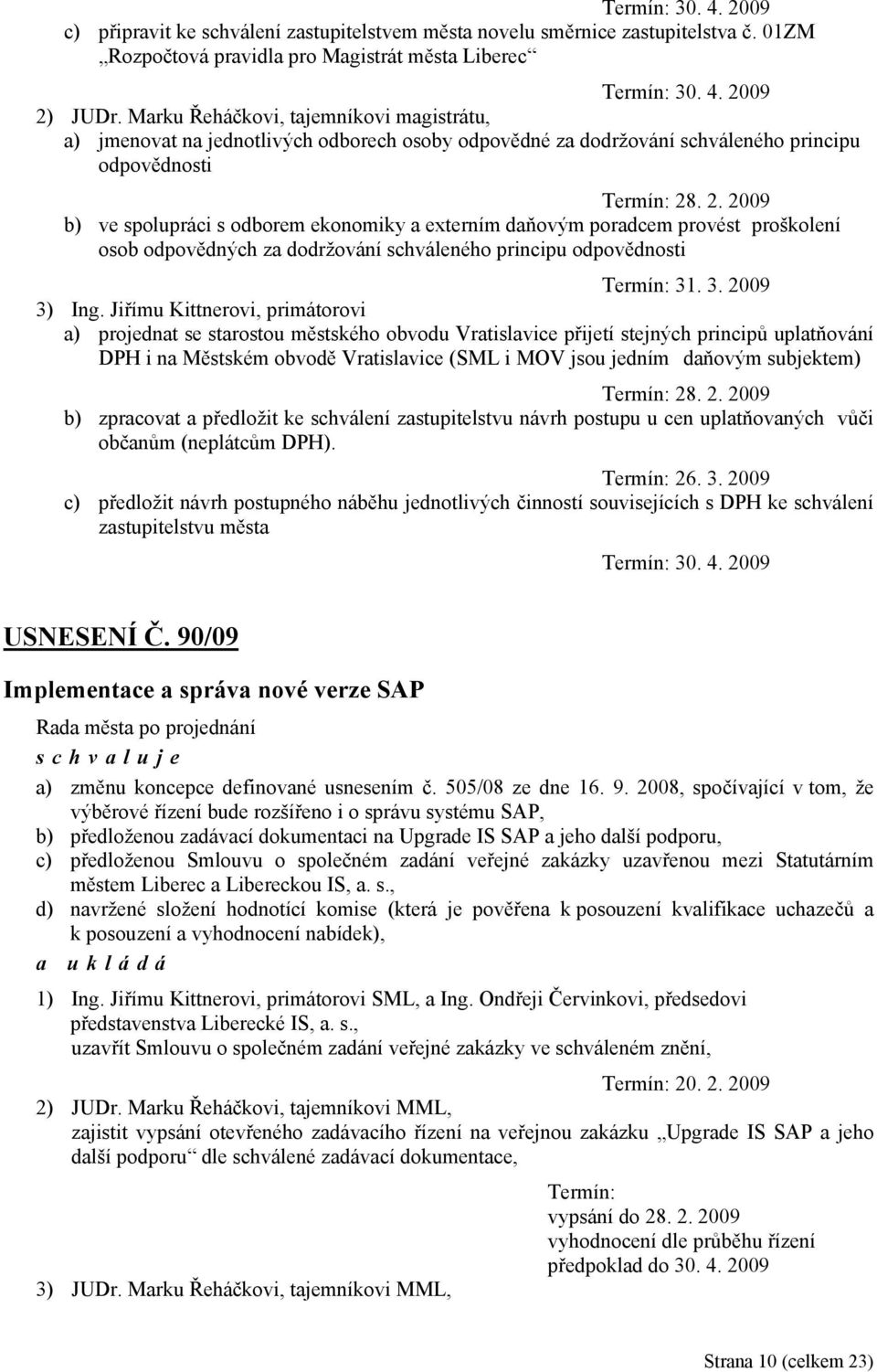 Termín: 30. 4. 2009

c) připravit ke schválení zastupitelstvem města novelu směrnice zastupitelstva č. 01ZM „Rozpočtová pravidla pro Magistrát města Liberec“

Termín: 30. 4. 2009

2) JUDr. Marku Řeháčkovi, tajemníkovi magistrátu,

a) jmenovat na jednotlivých odborech osoby odpovědné za dodržování schváleného principu odpovědnosti

Termín: 28. 2. 2009

b) ve spolupráci s odborem ekonomiky a externím daňovým poradcem provést proškolení osob odpovědných za dodržování schváleného principu odpovědnosti

Termín: 31. 3. 2009

3) Ing. Jiřímu Kittnerovi, primátorovi

a) projednat se starostou městského obvodu Vratislavice přijetí stejných principů uplatňování DPH i na Městském obvodě Vratislavice (SML i MOV jsou jedním daňovým subjektem)

Termín: 28. 2. 2009

b) zpracovat a předložit ke schválení zastupitelstvu návrh postupu u cen uplatňovaných vůči občanům (neplátcům DPH).

Termín: 26. 3. 2009

c) předložit návrh postupného náběhu jednotlivých činností souvisejících s DPH ke schválení zastupitelstvu města

Termín: 30. 4. 2009

USNESENÍ Č. 90/09

Implementace a správa nové verze SAP

Rada města po projednání

s c h v a l u j e

a) změnu koncepce definované usnesením č. 505/08 ze dne 16. 9. 2008, spočívající v tom, že výběrové řízení bude rozšířeno i o správu systému SAP,

b) předloženou zadávací dokumentaci na Upgrade IS SAP a jeho další podporu,

c) předloženou Smlouvu o společném zadání veřejné zakázky uzavřenou mezi Statutárním městem Liberec a Libereckou IS, a. s.,

d) navržené složení hodnotící komise (která je pověřena k posouzení kvalifikace uchazečů a k posouzení a vyhodnocení nabídek),

a u k l á d á

1) Ing. Jiřímu Kittnerovi, primátorovi SML, a Ing. Ondřeji Červinkovi, předsedovi představenstva Liberecké IS, a. s.,
uzavřít Smlouvu o společném zadání veřejné zakázky ve schváleném znění,

Termín: 20. 2. 2009

2) JUDr. Marku Řeháčkovi, tajemníkovi MML,
zajistit vypsání otevřeného zadávacího řízení na veřejnou zakázku „Upgrade IS SAP a jeho další podporu“ dle schválené zadávací dokumentace,

Termín:
vypsání do 28. 2. 2009
vyhodnocení dle průběhu řízení
předpoklad do 30. 4. 2009

3) JUDr. Marku Řeháčkovi, tajemníkovi MML,

Strana 10 (celkem 23)